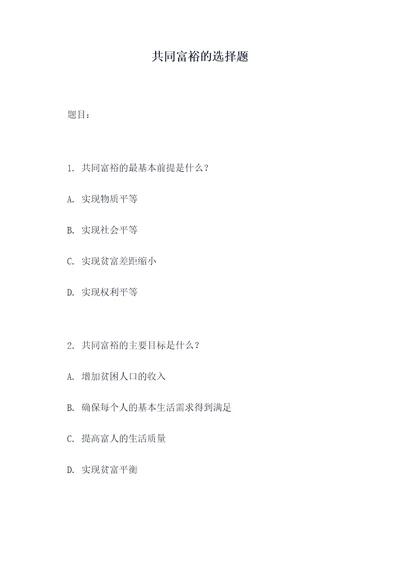 共同富裕的选择题

题目：

1. 共同富裕的最基本前提是什么？

A. 实现物质平等

B. 实现社会平等

C. 实现贫富差距缩小

D. 实现权利平等

2. 共同富裕的主要目标是什么？

A. 增加贫困人口的收入

B. 确保每个人的基本生活需求得到满足

C. 提高富人的生活质量

D. 实现贫富平衡